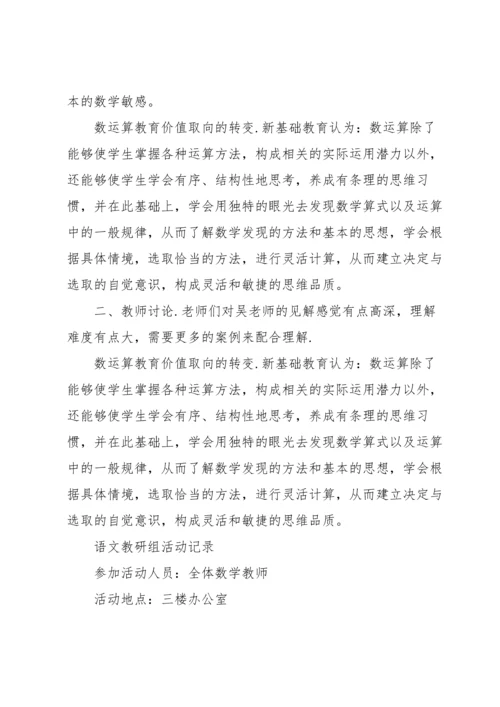 本的数学敏感。

数运算教育价值取向的转变.新基础教育认为：数运算除了能够使学生掌握各种运算方法，构成相关的实际运用潜力以外，还能够使学生学会有序、结构性地思考，养成有条理的思维习惯，并在此基础上，学会用独特的眼光去发现数学算式以及运算中的一般规律，从而了解数学发现的方法和基本的思想，学会根据具体情境，选取恰当的方法，进行灵活计算，从而建立决定与选取的自觉意识，构成灵活和敏捷的思维品质。

二、教师讨论.老师们对吴老师的见解感觉有点高深，理解难度有点大，需要更多的案例来配合理解.

数运算教育价值取向的转变.新基础教育认为：数运算除了能够使学生掌握各种运算方法，构成相关的实际运用潜力以外，还能够使学生学会有序、结构性地思考，养成有条理的思维习惯，并在此基础上，学会用独特的眼光去发现数学算式以及运算中的一般规律，从而了解数学发现的方法和基本的思想，学会根据具体情境，选取恰当的方法，进行灵活计算，从而建立决定与选取的自觉意识，构成灵活和敏捷的思维品质。

语文教研组活动记录

参加活动人员：全体数学教师

活动地点：三楼办公室